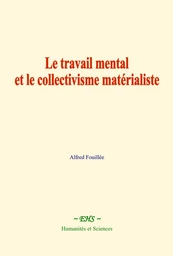 Le travail mental
et le collectivisme matérialiste

Alfred Fouillée

~ EHS ~
Humanités et Sciences